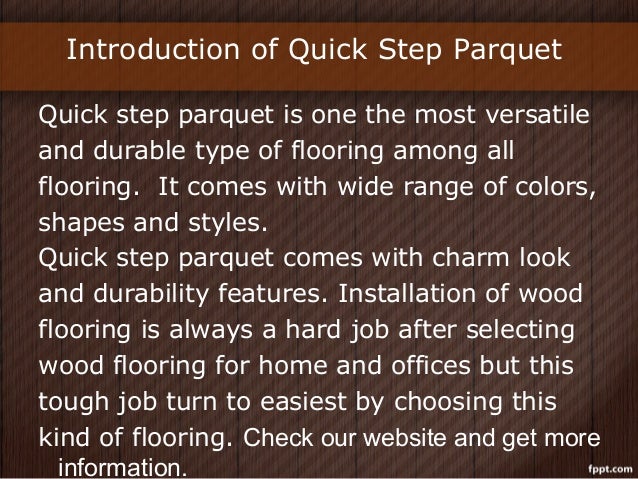 Introduction of Quick Step Parquet

Quick step parquet is one the most versatile and durable type of flooring among all flooring. It comes with wide range of colors, shapes and styles.

Quick step parquet comes with charm look and durability features. Installation of wood flooring is always a hard job after selecting wood flooring for home and offices but this tough job turn to easiest by choosing this kind of flooring. Check our website and get more information.

fppt.com